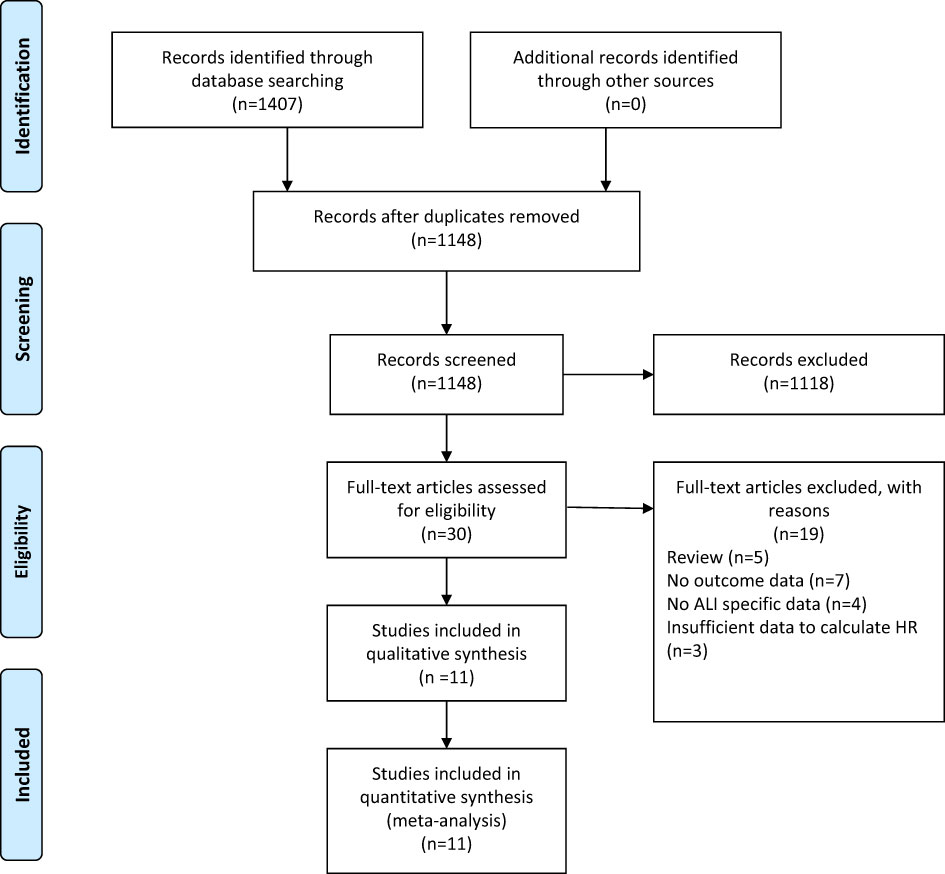 Identification

Records identified through database searching
(n=1407)

Additional records identified through other sources
(n=0)

Screening

Records after duplicates removed
(n=1148)

Records screened
(n=1148)

Records excluded
(n=1118)

Eligibility

Full-text articles assessed for eligibility
(n=30)

Full-text articles excluded, with reasons
(n=19)
Review (n=5)
No outcome data (n=7)
No ALI specific data (n=4)
Insufficient data to calculate HR (n=3)

Studies included in qualitative synthesis
(n =11)

Included

Studies included in quantitative synthesis (meta-analysis)
(n=11)